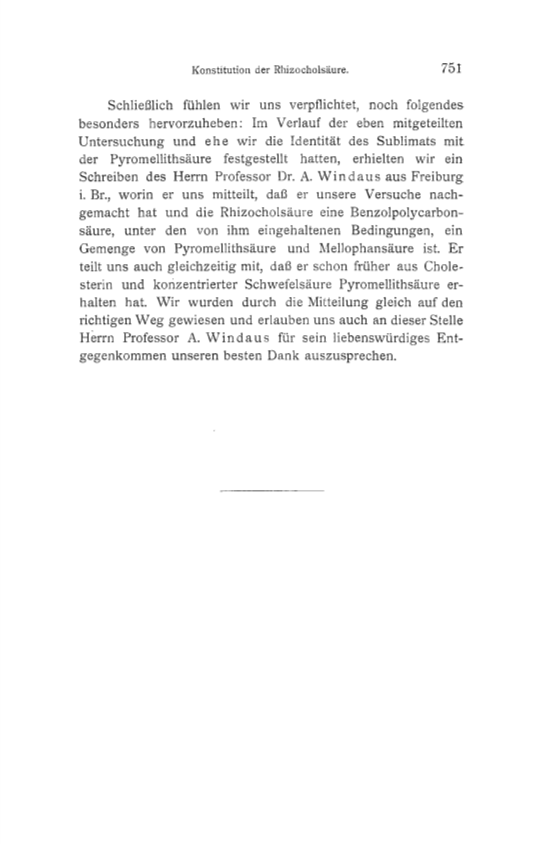 Konstitution der Rhizocholsäure. 751

Schließlich fühlen wir uns verpflichtet, noch folgendes besonders hervorzuheben: Im Verlauf der eben mitgeteilten Untersuchung und ehe wir die Identität des Sublimats mit der Pyromellithsäure festgestellt hatten, erhielten wir ein Schreiben des Herrn Professor Dr. A. Windaus aus Freiburg i. Br., worin er uns mitteilt, daß er unsere Versuche nachgemacht hat und die Rhizocholsäure eine Benzolpolycarbonsäure, unter den von ihm eingehaltenen Bedingungen, ein Gemenge von Pyromellithsäure und Mellophansäure ist. Er teilt uns auch gleichzeitig mit, daß er schon früher aus Cholesterin und konzentrierter Schwefelsäure Pyromellithsäure erhalten hat. Wir wurden durch die Mitteilung gleich auf den richtigen Weg gewiesen und erlauben uns auch an dieser Stelle Herrn Professor A. Windaus für sein liebenswürdiges Entgegenkommen unseren besten Dank auszusprechen.